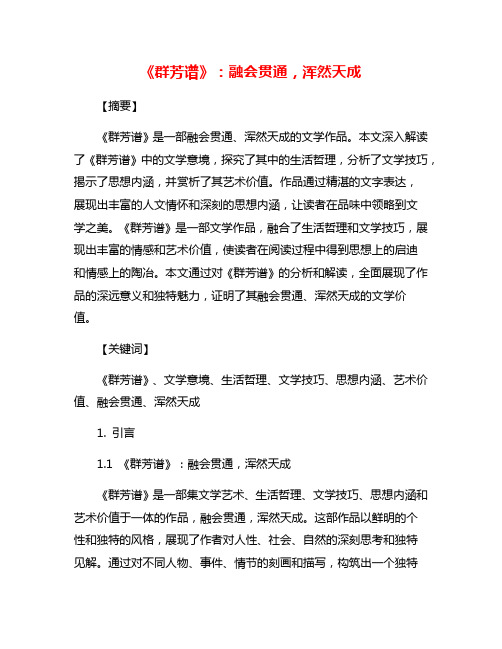 《群芳谱》：融会贯通，浑然天成

【摘要】

《群芳谱》是一部融会贯通、浑然天成的文学作品。本文深入解读了《群芳谱》中的文学意境，探究了其中的生活哲理，分析了文学技巧，揭示了思想内涵，并赏析了其艺术价值。作品通过精湛的文字表达，展现出丰富的人文情怀和深刻的思想内涵，让读者在品味中领略到文学之美。《群芳谱》是一部文学作品，融合了生活哲理和文学技巧，展现出丰富的情感和艺术价值，使读者在阅读过程中得到思想上的启迪和情感上的陶冶。本文通过对《群芳谱》的分析和解读，全面展现了作品的深远意义和独特魅力，证明了其融会贯通、浑然天成的文学价值。

【关键词】

《群芳谱》、文学意境、生活哲理、文学技巧、思想内涵、艺术价值、融会贯通、浑然天成

1. 引言

1.1 《群芳谱》：融会贯通，浑然天成

《群芳谱》是一部集文学艺术、生活哲理、文学技巧、思想内涵和艺术价值于一体的作品，融会贯通，浑然天成。这部作品以鲜明的个性和独特的风格，展现了作者对人性、社会、自然的深刻思考和独特见解。通过对不同人物、事件、情节的刻画和描写，构筑出一个独特